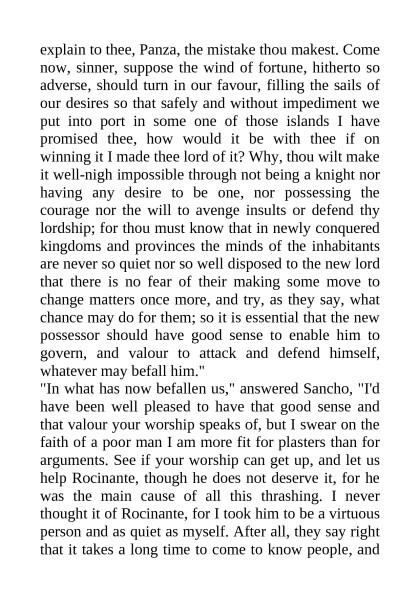 explain to thee, Panza, the mistake thou makest. Come now, sinner, suppose the wind of fortune, hitherto so adverse, should turn in our favour, filling the sails of our desires so that safely and without impediment we put into port in some one of those islands I have promised thee, how would it be with thee if on winning it I made thee lord of it? Why, thou wilt make it well-nigh impossible through not being a knight nor having any desire to be one, nor possessing the courage nor the will to avenge insults or defend thy lordship; for thou must know that in newly conquered kingdoms and provinces the minds of the inhabitants are never so quiet nor so well disposed to the new lord that there is no fear of their making some move to change matters once more, and try, as they say, what chance may do for them; so it is essential that the new possessor should have good sense to enable him to govern, and valour to attack and defend himself, whatever may befall him."
"In what has now befallen us," answered Sancho, "I'd have been well pleased to have that good sense and that valour your worship speaks of, but I swear on the faith of a poor man I am more fit for plasters than for arguments. See if your worship can get up, and let us help Rocinante, though he does not deserve it, for he was the main cause of all this thrashing. I never thought it of Rocinante, for I took him to be a virtuous person and as quiet as myself. After all, they say right that it takes a long time to come to know people, and